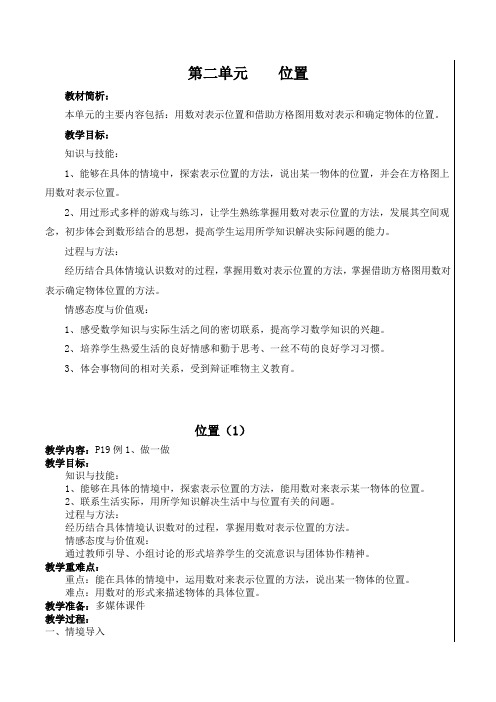 第二单元　　位置

教材简析：

本单元的主要内容包括：用数对表示位置和借助方格图用数对表示和确定物体的位置。

教学目标：

知识与技能：

1、能够在具体的情境中，探索表示位置的方法，说出某一物体的位置，并会在方格图上用数对表示位置。

2、用过形式多样的游戏与练习，让学生熟练掌握用数对表示位置的方法，发展其空间观念，初步体会到数形结合的思想，提高学生运用所学知识解决实际问题的能力。

过程与方法：

经历结合具体情境认识数对的过程，掌握用数对表示位置的方法，掌握借助方格图用数对表示确定物体位置的方法。

情感态度与价值观：

1、感受数学知识与实际生活之间的密切联系，提高学习数学知识的兴趣。

2、培养学生热爱生活的良好情感和勤于思考、一丝不苟的良好学习习惯。

3、体会事物间的相对关系，受到辩证唯物主义教育。

位置（1）

教学内容：P19 例 1、做一做

教学目标：

知识与技能：

1、能够在具体的情境中，探索表示位置的方法，能用数对来表示某一物体的位置。

2、联系生活实际，用所学知识解决生活中与位置有关的问题。

过程与方法：

经历结合具体情境认识数对的过程，掌握用数对表示位置的方法。

情感态度与价值观：

通过教师引导、小组讨论的形式培养学生的交流意识与团体协作精神。

教学重难点：

重点：能在具体的情境中，运用数对来表示位置的方法，说出某一物体的位置。

难点：用数对的形式来描述物体的具体位置。

教学准备：多媒体课件

教学过程：

一、情境导入